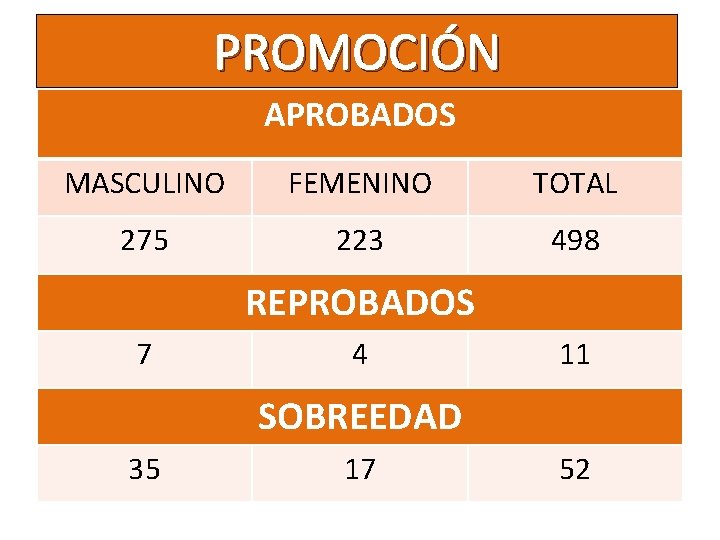 PROMOCIÓN

| APROBADOS | | |
|---|---|---|
| MASCULINO | FEMENINO | TOTAL |
| 275 | 223 | 498 |
| REPROBADOS | | |
| 7 | 4 | 11 |
| SOBREEDAD | | |
| 35 | 17 | 52 |